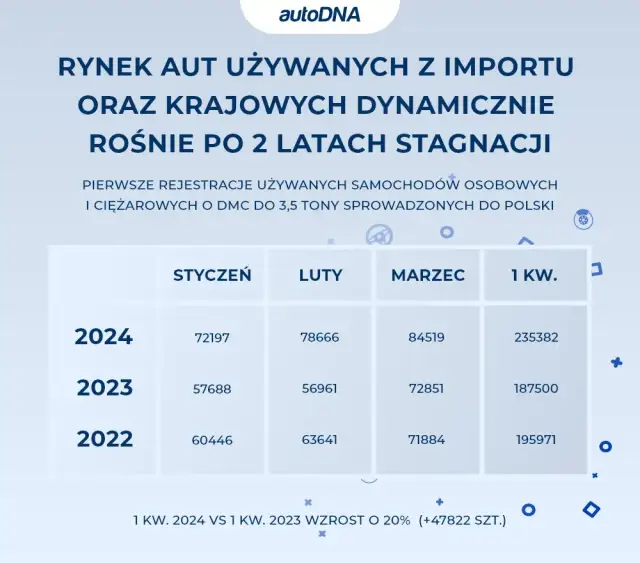 autoDNA

RYNEK AUT UŻYWANYCH Z IMPORTU ORAZ KRAJOWYCH DYNAMICZNIE ROŚNIE PO 2 LATACH STAGNACJI

PIERWSZE REJESTRACJE UŻYWANYCH SAMOCHODÓW OSOBOWYCH I CIĘŻAROWYCH O DMC DO 3,5 TONY SPROWADZONYCH DO POLSKI

| | STYCZEŃ | LUTY | MARZEC | 1 KW. |
|---|---|---|---|---|
| 2024 | 72197 | 78666 | 84519 | 235382 |
| 2023 | 57688 | 56961 | 72851 | 187500 |
| 2022 | 60446 | 63641 | 71884 | 195971 |

1 KW. 2024 VS 1 KW. 2023 WZROST O 20% (+47822 SZT.)